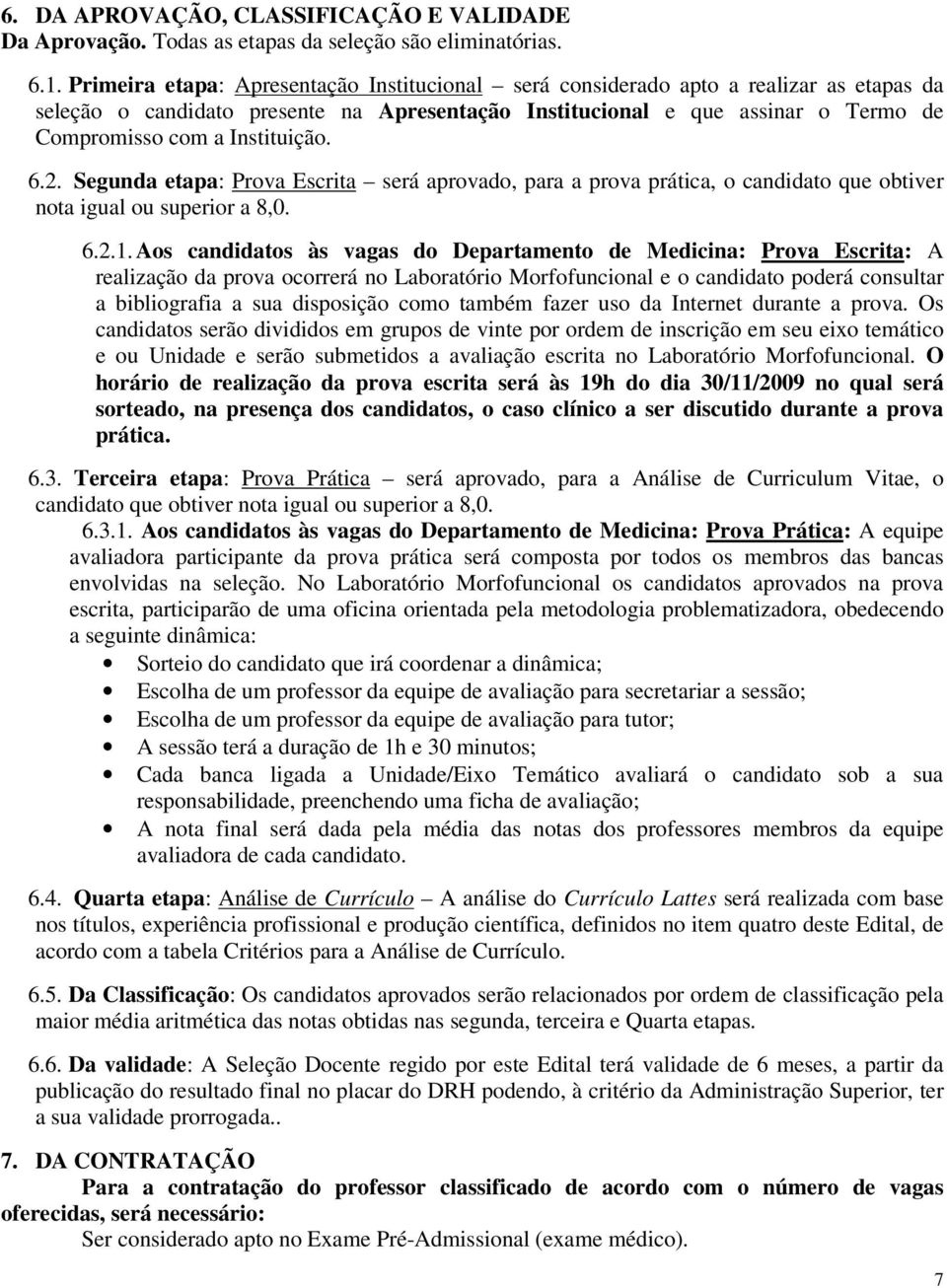 6. DA APROVAÇÃO, CLASSIFICAÇÃO E VALIDADE
Da Aprovação. Todas as etapas da seleção são eliminatórias.

6.1. Primeira etapa: Apresentação Institucional – será considerado apto a realizar as etapas da seleção o candidato presente na Apresentação Institucional e que assinar o Termo de Compromisso com a Instituição.

6.2. Segunda etapa: Prova Escrita – será aprovado, para a prova prática, o candidato que obtiver nota igual ou superior a 8,0.

6.2.1. Aos candidatos às vagas do Departamento de Medicina: Prova Escrita: A realização da prova ocorrerá no Laboratório Morfofuncional e o candidato poderá consultar a bibliografia a sua disposição como também fazer uso da Internet durante a prova. Os candidatos serão divididos em grupos de vinte por ordem de inscrição em seu eixo temático e ou Unidade e serão submetidos a avaliação escrita no Laboratório Morfofuncional. O horário de realização da prova escrita será às 19h do dia 30/11/2009 no qual será sorteado, na presença dos candidatos, o caso clínico a ser discutido durante a prova prática.

6.3. Terceira etapa: Prova Prática – será aprovado, para a Análise de Curriculum Vitae, o candidato que obtiver nota igual ou superior a 8,0.

6.3.1. Aos candidatos às vagas do Departamento de Medicina: Prova Prática: A equipe avaliadora participante da prova prática será composta por todos os membros das bancas envolvidas na seleção. No Laboratório Morfofuncional os candidatos aprovados na prova escrita, participarão de uma oficina orientada pela metodologia problematizadora, obedecendo a seguinte dinâmica:

• Sorteio do candidato que irá coordenar a dinâmica;
• Escolha de um professor da equipe de avaliação para secretariar a sessão;
• Escolha de um professor da equipe de avaliação para tutor;
• A sessão terá a duração de 1h e 30 minutos;
• Cada banca ligada a Unidade/Eixo Temático avaliará o candidato sob a sua responsabilidade, preenchendo uma ficha de avaliação;
• A nota final será dada pela média das notas dos professores membros da equipe avaliadora de cada candidato.

6.4. Quarta etapa: Análise de Currículo – A análise do Currículo Lattes será realizada com base nos títulos, experiência profissional e produção científica, definidos no item quatro deste Edital, de acordo com a tabela Critérios para a Análise de Currículo.

6.5. Da Classificação: Os candidatos aprovados serão relacionados por ordem de classificação pela maior média aritmética das notas obtidas nas segunda, terceira e Quarta etapas.

6.6. Da validade: A Seleção Docente regido por este Edital terá validade de 6 meses, a partir da publicação do resultado final no placar do DRH podendo, à critério da Administração Superior, ter a sua validade prorrogada..

7. DA CONTRATAÇÃO
Para a contratação do professor classificado de acordo com o número de vagas oferecidas, será necessário:
Ser considerado apto no Exame Pré-Admissional (exame médico).

7